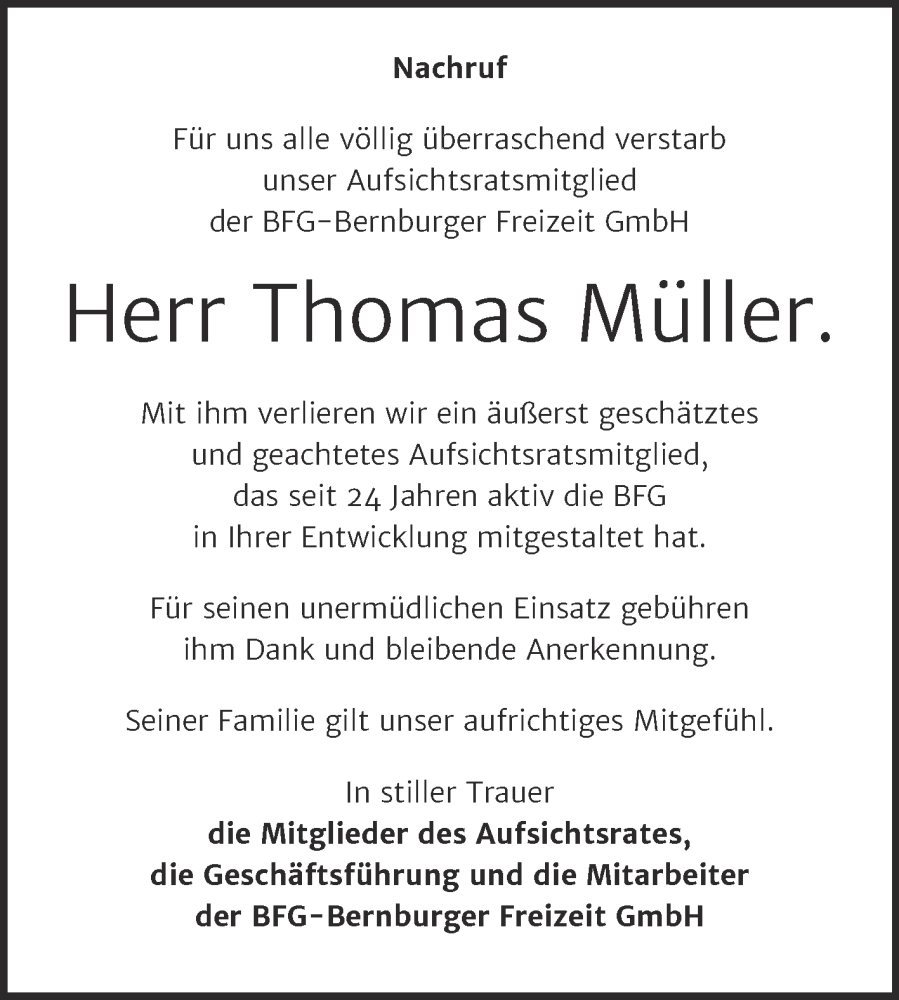 Nachruf

Für uns alle völlig überraschend verstarb unser Aufsichtsratsmitglied der BFG-Bernburger Freizeit GmbH

Herr Thomas Müller.

Mit ihm verlieren wir ein äußerst geschätztes und geachtetes Aufsichtsratsmitglied, das seit 24 Jahren aktiv die BFG in Ihrer Entwicklung mitgestaltet hat.

Für seinen unermüdlichen Einsatz gebühren ihm Dank und bleibende Anerkennung.

Seiner Familie gilt unser aufrichtiges Mitgefühl.

In stiller Trauer
die Mitglieder des Aufsichtsrates,
die Geschäftsführung und die Mitarbeiter
der BFG-Bernburger Freizeit GmbH